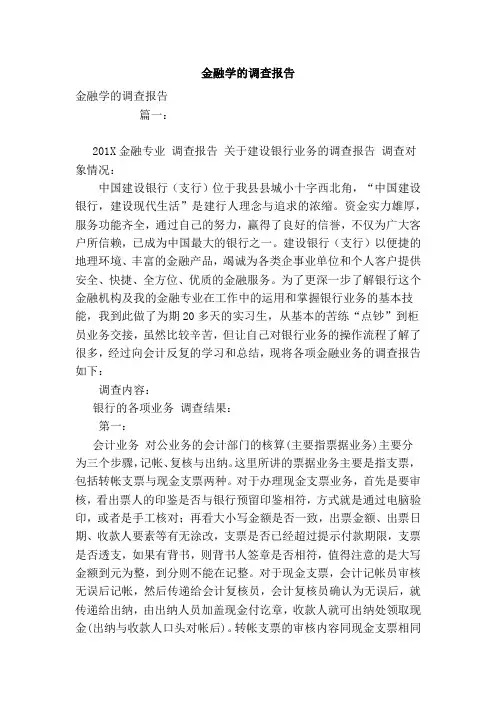 金融学的调查报告

金融学的调查报告

篇一：

201X 金融专业 调查报告 关于建设银行业务的调查报告 调查对象情况：

中国建设银行（支行）位于我县县城小十字西北角，“中国建设银行，建设现代生活”是建行人理念与追求的浓缩。资金实力雄厚，服务功能齐全，通过自己的努力，赢得了良好的信誉，不仅为广大客户所信赖，已成为中国最大的银行之一。建设银行（支行）以便捷的地理环境、丰富的金融产品，竭诚为各类企事业单位和个人客户提供安全、快捷、全方位、优质的金融服务。为了更深一步了解银行这个金融机构及我的金融专业在工作中的运用和掌握银行业务的基本技能，我到此做了为期 20 多天的实习生，从基本的苦练“点钞”到柜员业务交接，虽然比较辛苦，但让自己对银行业务的操作流程了解了很多，经过向会计反复的学习和总结，现将各项金融业务的调查报告如下：

调查内容：

银行的各项业务 调查结果：

第一：

会计业务 对公业务的会计部门的核算(主要指票据业务)主要分为三个步骤，记帐、复核与出纳。这里所讲的票据业务主要是指支票，包括转帐支票与现金支票两种。对于办理现金支票业务，首先是要审核，看出票人的印鉴是否与银行预留印鉴相符，方式就是通过电脑验印，或者是手工核对；再看大小写金额是否一致，出票金额、出票日期、收款人要素等有无涂改，支票是否已经超过提示付款期限，支票是否透支，如果有背书，则背书人签章是否相符，值得注意的是大写金额到元为整，到分则不能在记整。对于现金支票，会计记帐员审核无误后记帐，然后传递给会计复核员，会计复核员确认为无误后，就传递给出纳，由出纳人员加盖现金付讫章，收款人就可出纳处领取现金(出纳与收款人口头对帐后)。转帐支票的审核内容同现金支票相同